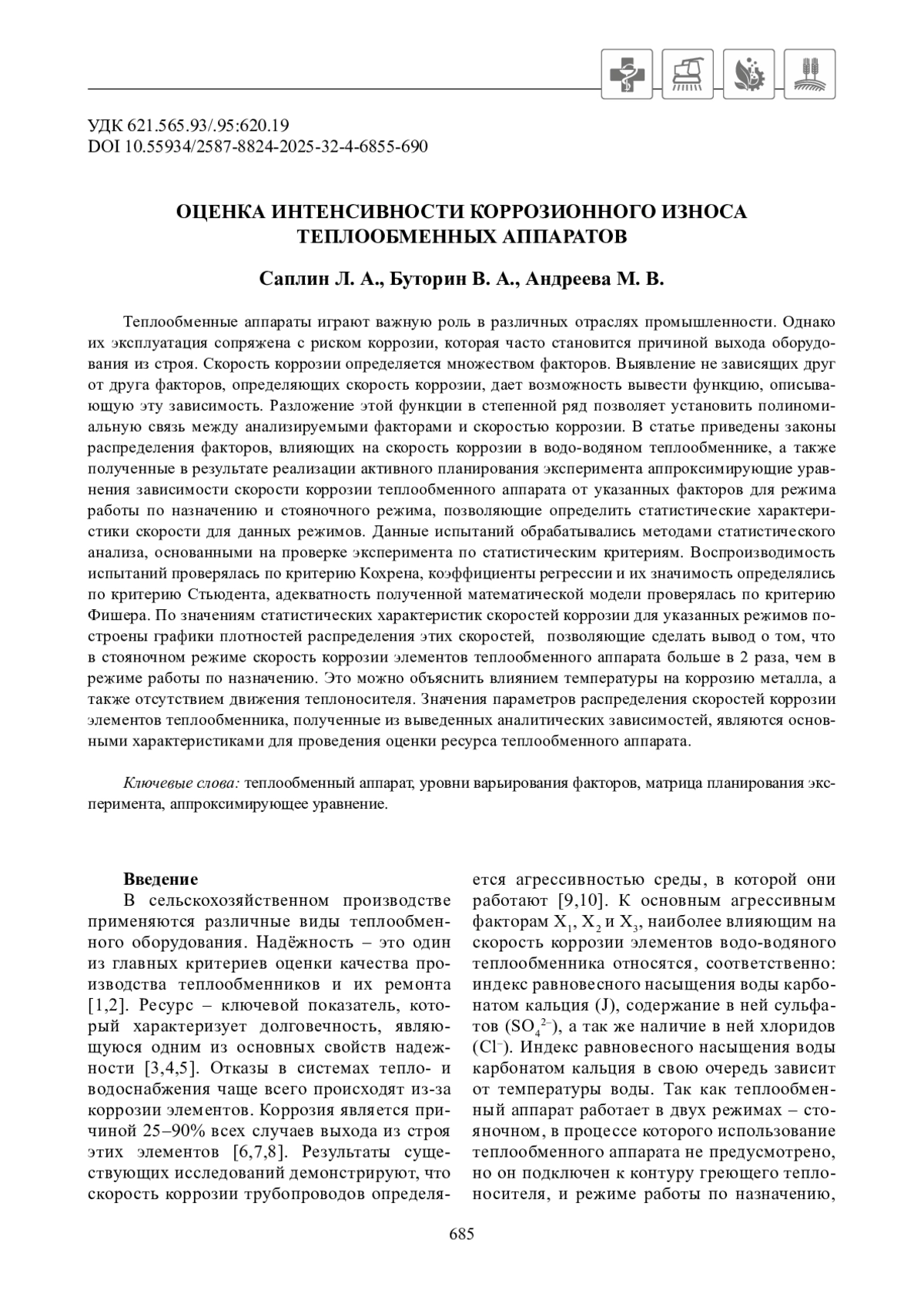 УДК 621.565.93/.95:620.19
DOI 10.55934/2587-8824-2025-32-4-6855-690

ОЦЕНКА ИНТЕНСИВНОСТИ КОРРОЗИОННОГО ИЗНОСА ТЕПЛООБМЕННЫХ АППАРАТОВ

Саплин Л. А., Буторин В. А., Андреева М. В.

Теплообменные аппараты играют важную роль в различных отраслях промышленности. Однако их эксплуатация сопряжена с риском коррозии, которая часто становится причиной выхода оборудования из строя. Скорость коррозии определяется множеством факторов. Выявление не зависящих друг от друга факторов, определяющих скорость коррозии, дает возможность вывести функцию, описывающую эту зависимость. Разложение этой функции в степенной ряд позволяет установить полиномиальную связь между анализируемыми факторами и скоростью коррозии. В статье приведены законы распределения факторов, влияющих на скорость коррозии в водо-водяном теплообменнике, а также полученные в результате реализации активного планирования эксперимента аппроксимирующие уравнения зависимости скорости коррозии теплообменного аппарата от указанных факторов для режима работы по назначению и стояночного режима, позволяющие определить статистические характеристики скорости для данных режимов. Данные испытаний обрабатывались методами статистического анализа, основанными на проверке эксперимента по статистическим критериям. Воспроизводимость испытаний проверялась по критерию Кохрена, коэффициенты регрессии и их значимость определялись по критерию Стьюдента, адекватность полученной математической модели проверялась по критерию Фишера. По значениям статистических характеристик скоростей коррозии для указанных режимов построены графики плотностей распределения этих скоростей, позволяющие сделать вывод о том, что в стояночном режиме скорость коррозии элементов теплообменного аппарата больше в 2 раза, чем в режиме работы по назначению. Это можно объяснить влиянием температуры на коррозию металла, а также отсутствием движения теплоносителя. Значения параметров распределения скоростей коррозии элементов теплообменника, полученные из выведенных аналитических зависимостей, являются основными характеристиками для проведения оценки ресурса теплообменного аппарата.

Ключевые слова: теплообменный аппарат, уровни варьирования факторов, матрица планирования эксперимента, аппроксимирующее уравнение.

Введение
В сельскохозяйственном производстве применяются различные виды теплообменного оборудования. Надёжность – это один из главных критериев оценки качества производства теплообменников и их ремонта [1,2]. Ресурс – ключевой показатель, который характеризует долговечность, являющуюся одним из основных свойств надежности [3,4,5]. Отказы в системах тепло- и водоснабжения чаще всего происходят из-за коррозии элементов. Коррозия является причиной 25–90% всех случаев выхода из строя этих элементов [6,7,8]. Результаты существующих исследований демонстрируют, что скорость коррозии трубопроводов определяется агрессивностью среды, в которой они работают [9,10]. К основным агрессивным факторам $X_1$, $X_2$ и $X_3$, наиболее влияющим на скорость коррозии элементов водо-водяного теплообменника относятся, соответственно: индекс равновесного насыщения воды карбонатом кальция (J), содержание в ней сульфатов ($SO_4^{2-}$), а так же наличие в ней хлоридов ($Cl^-$). Индекс равновесного насыщения воды карбонатом кальция в свою очередь зависит от температуры воды. Так как теплообменный аппарат работает в двух режимах – стояночном, в процессе которого использование теплообменного аппарата не предусмотрено, но он подключен к контуру греющего теплоносителя, и режиме работы по назначению,

685